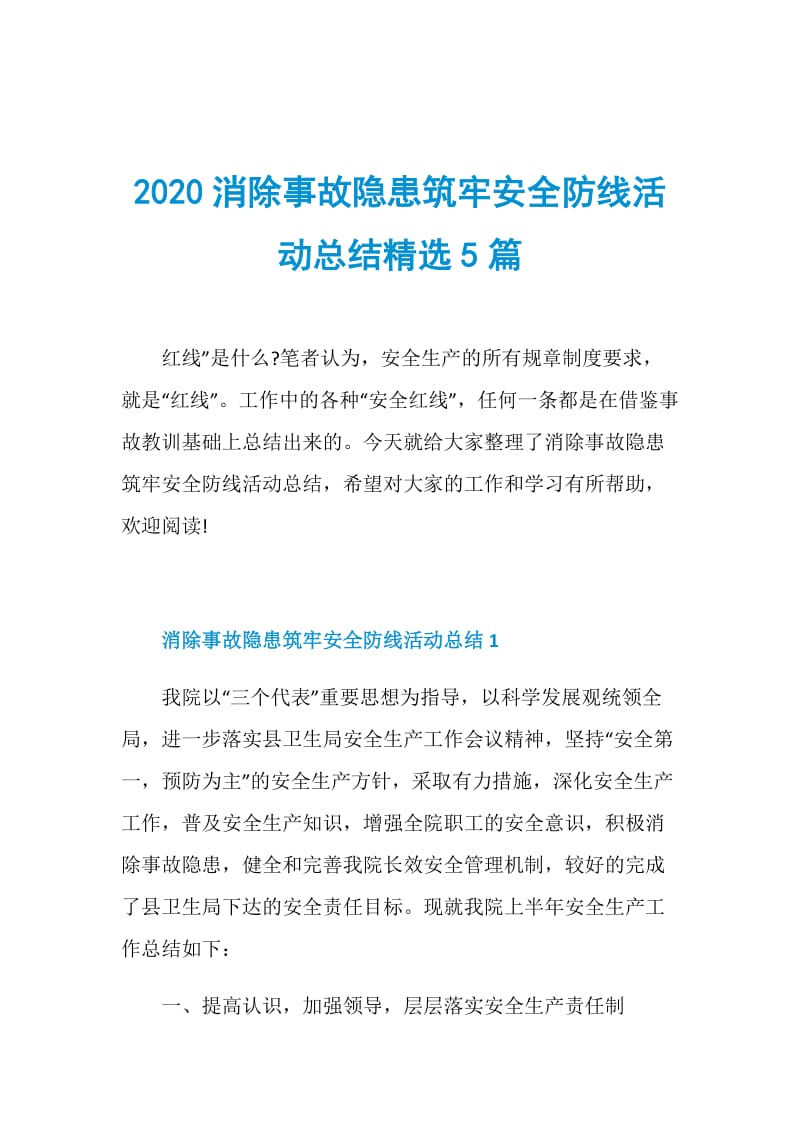 2020 消除事故隐患筑牢安全防线活动总结精选 5 篇

红线”是什么?笔者认为，安全生产的所有规章制度要求，就是“红线”。工作中的各种“安全红线”，任何一条都是在借鉴事故教训基础上总结出来的。今天就给大家整理了消除事故隐患筑牢安全防线活动总结，希望对大家的工作和学习有所帮助，欢迎阅读!

消除事故隐患筑牢安全防线活动总结 1

我院以“三个代表”重要思想为指导，以科学发展观统领全局，进一步落实县卫生局安全生产工作会议精神，坚持“安全第一，预防为主”的安全生产方针，采取有力措施，深化安全生产工作，普及安全生产知识，增强全院职工的安全意识，积极消除事故隐患，健全和完善我院长效安全管理机制，较好的完成了县卫生局下达的安全责任目标。现就我院上半年安全生产工作总结如下：

一、提高认识，加强领导，层层落实安全生产责任制